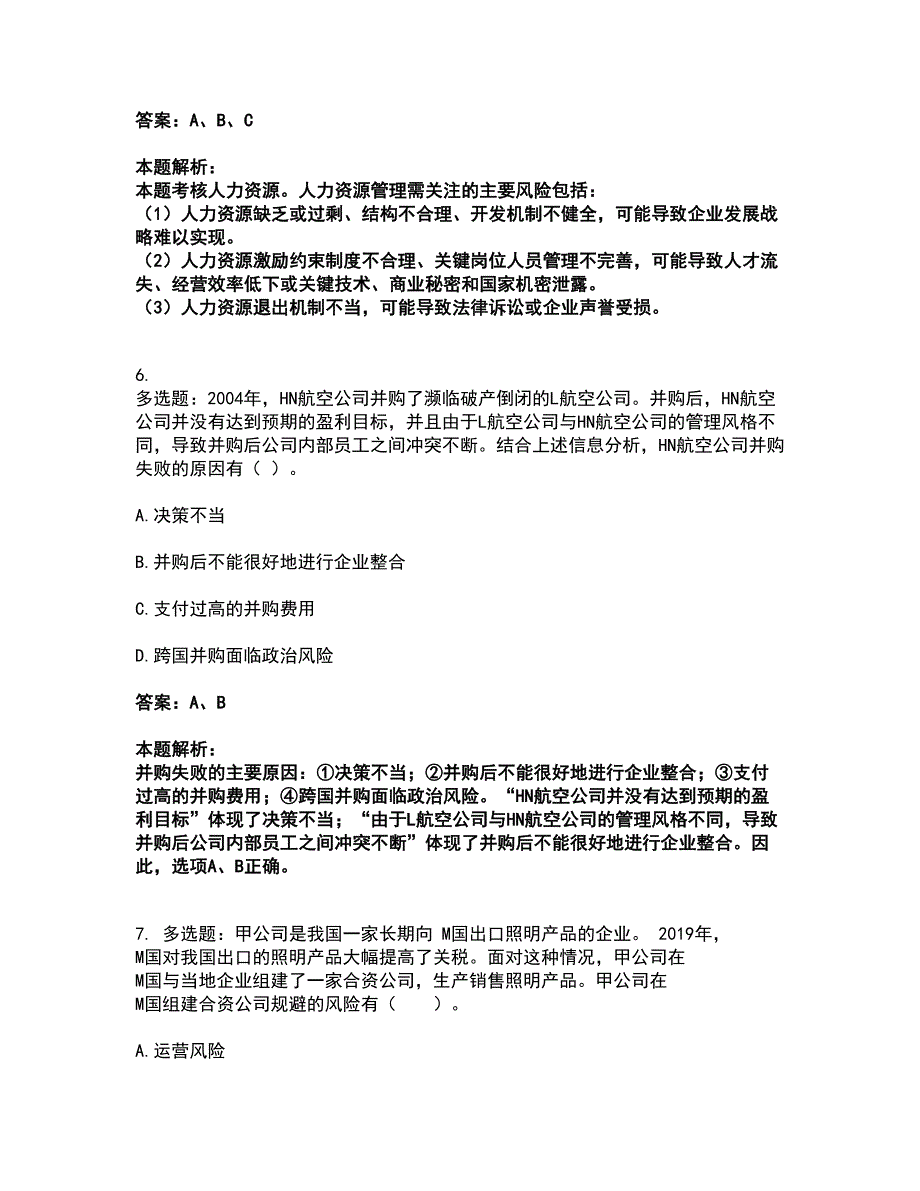 答案：A、B、C

本题解析：
本题考核人力资源。人力资源管理需关注的主要风险包括：
（1）人力资源缺乏或过剩、结构不合理、开发机制不健全，可能导致企业发展战略难以实现。
（2）人力资源激励约束制度不合理、关键岗位人员管理不完善，可能导致人才流失、经营效率低下或关键技术、商业秘密和国家机密泄露。
（3）人力资源退出机制不当，可能导致法律诉讼或企业声誉受损。

6.
多选题：2004年，HN航空公司并购了濒临破产倒闭的L航空公司。并购后，HN航空公司并没有达到预期的盈利目标，并且由于L航空公司与HN航空公司的管理风格不同，导致并购后公司内部员工之间冲突不断。结合上述信息分析，HN航空公司并购失败的原因有（ ）。

A.决策不当

B.并购后不能很好地进行企业整合

C.支付过高的并购费用

D.跨国并购面临政治风险

答案：A、B

本题解析：
并购失败的主要原因：①决策不当；②并购后不能很好地进行企业整合；③支付过高的并购费用；④跨国并购面临政治风险。“HN航空公司并没有达到预期的盈利目标”体现了决策不当；“由于L航空公司与HN航空公司的管理风格不同，导致并购后公司内部员工之间冲突不断”体现了并购后不能很好地进行企业整合。因此，选项A、B正确。

7. 多选题：甲公司是我国一家长期向 M国出口照明产品的企业。 2019年，M国对我国出口的照明产品大幅提高了关税。面对这种情况，甲公司在M国与当地企业组建了一家合资公司，生产销售照明产品。甲公司在M国组建合资公司规避的风险有（　　）。

A.运营风险